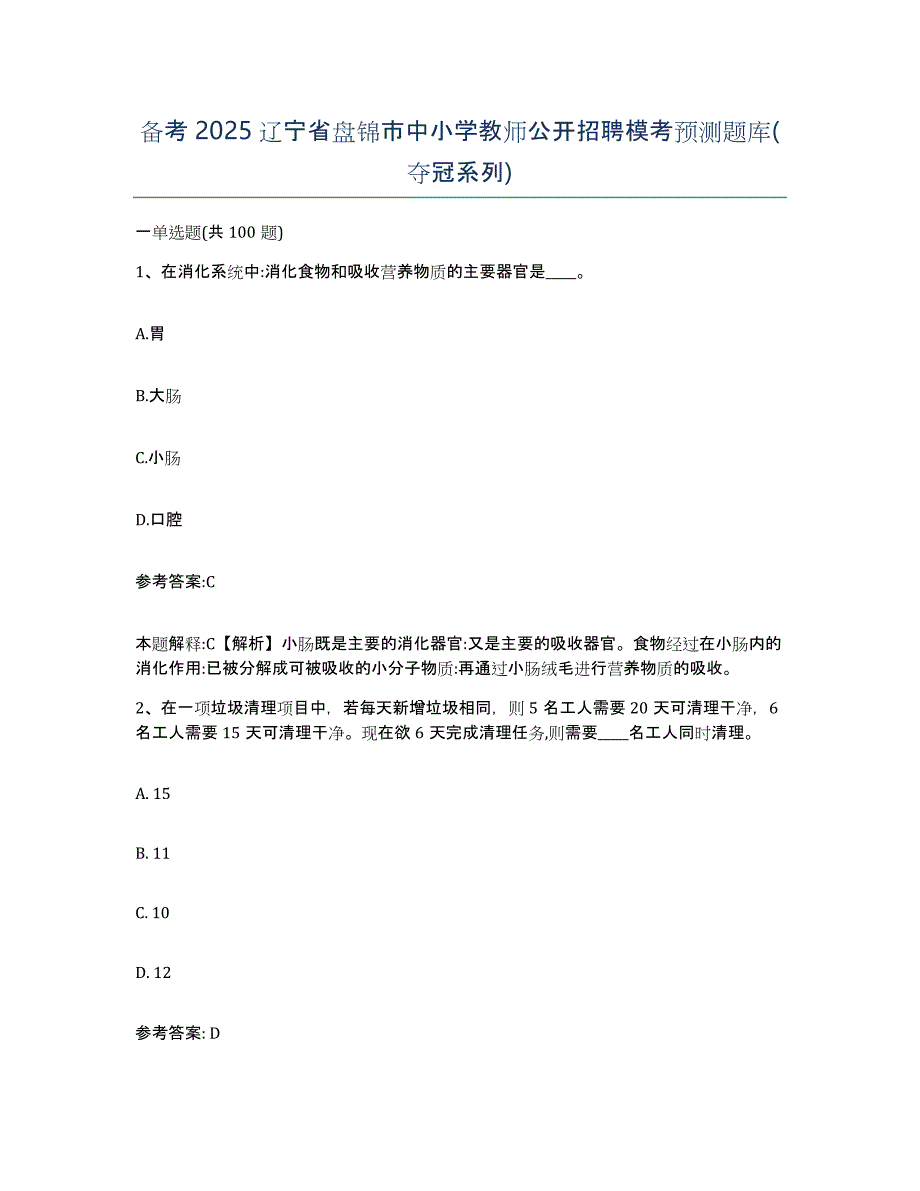 备考 2025 辽宁省盘锦市中小学教师公开招聘模考预测题库(夺冠系列)

一单选题(共 100 题)

1、在消化系统中:消化食物和吸收营养物质的主要器官是____。

A.胃

B.大肠

C.小肠

D.口腔

参考答案:C

本题解释:C【解析】小肠既是主要的消化器官:又是主要的吸收器官。食物经过在小肠内的消化作用:已被分解成可被吸收的小分子物质:再通过小肠绒毛进行营养物质的吸收。

2、在一项垃圾清理项目中，若每天新增垃圾相同，则 5 名工人需要 20 天可清理干净，6 名工人需要 15 天可清理干净。现在欲 6 天完成清理任务,则需要____名工人同时清理。

A. 15

B. 11

C. 10

D. 12

参考答案: D